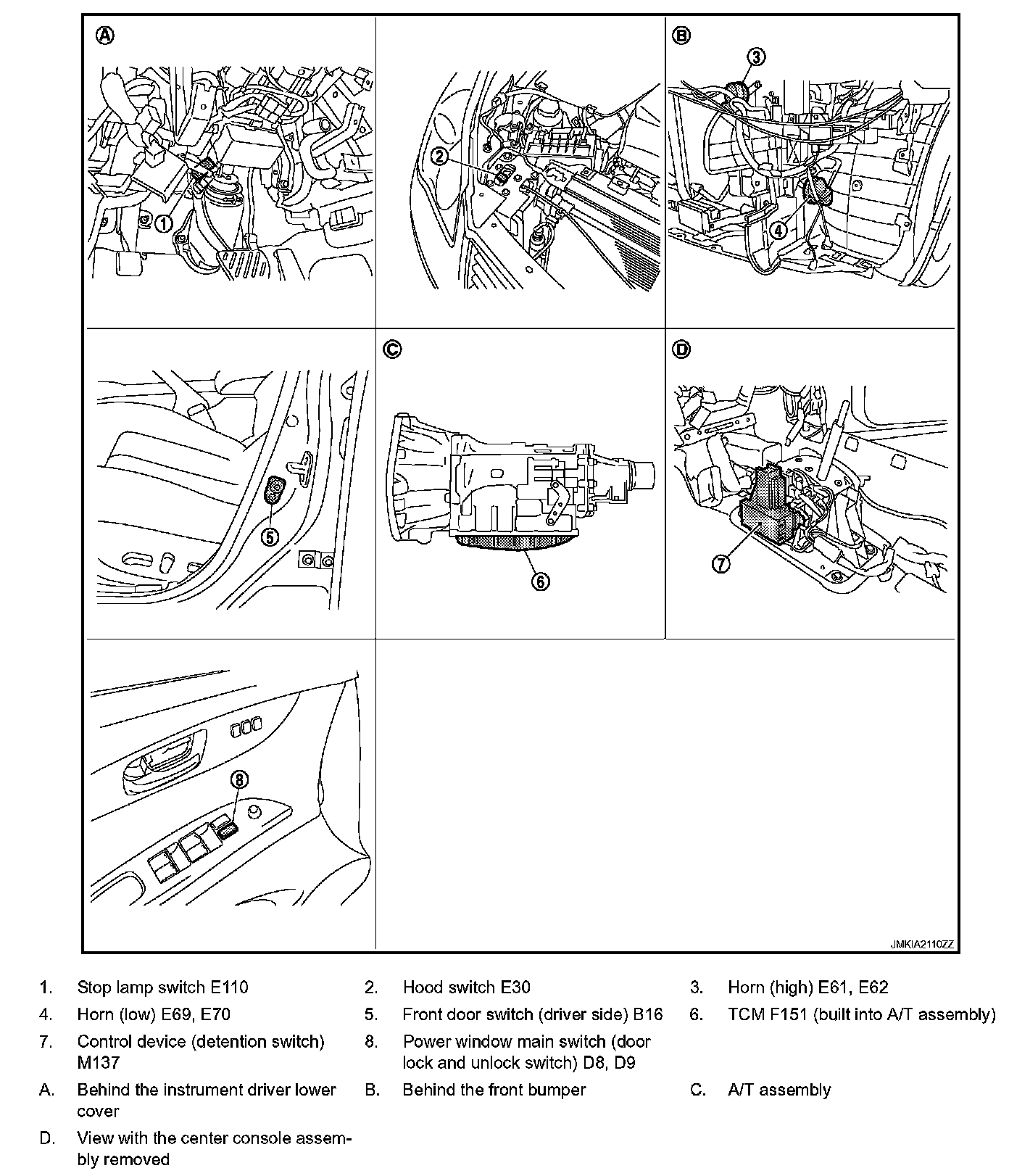 A

1

2

B

3

4

5

C

6

D

7

8

JMKIA2110ZZ

1. Stop lamp switch E110
2. Hood switch E30
3. Horn (high) E61, E62
4. Horn (low) E69, E70
5. Front door switch (driver side) B16
6. TCM F151 (built into A/T assembly)
7. Control device (detention switch) M137
8. Power window main switch (door lock and unlock switch) D8, D9

A. Behind the instrument driver lower cover
B. Behind the front bumper
C. A/T assembly
D. View with the center console assembly removed